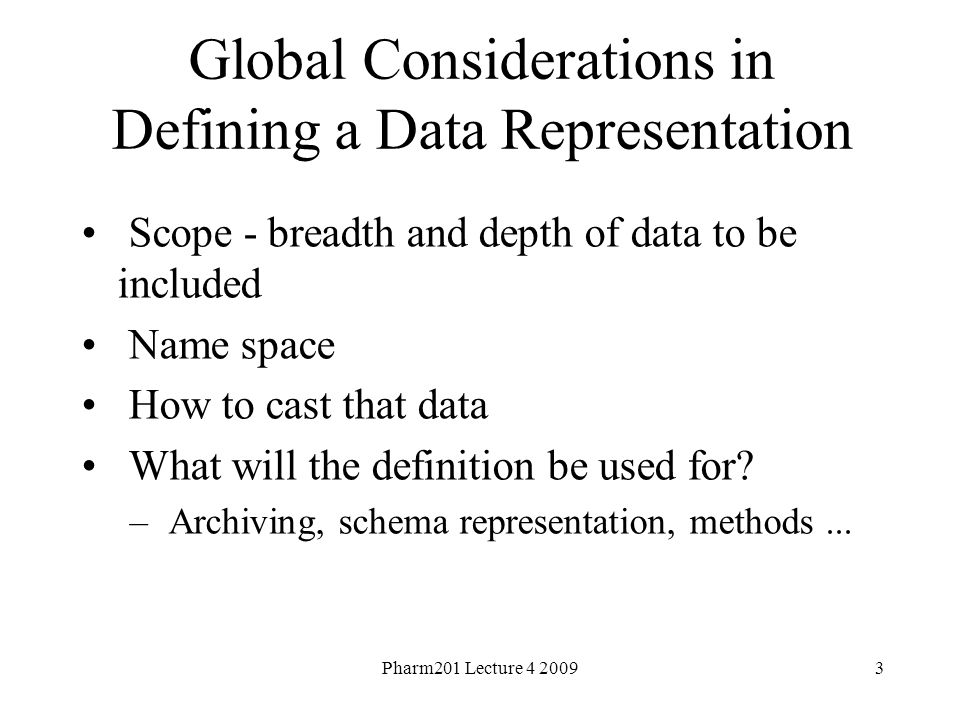 Global Considerations in Defining a Data Representation

• Scope - breadth and depth of data to be included

• Name space

• How to cast that data

• What will the definition be used for?

– Archiving, schema representation, methods ...

Pharm201 Lecture 4 2009

3